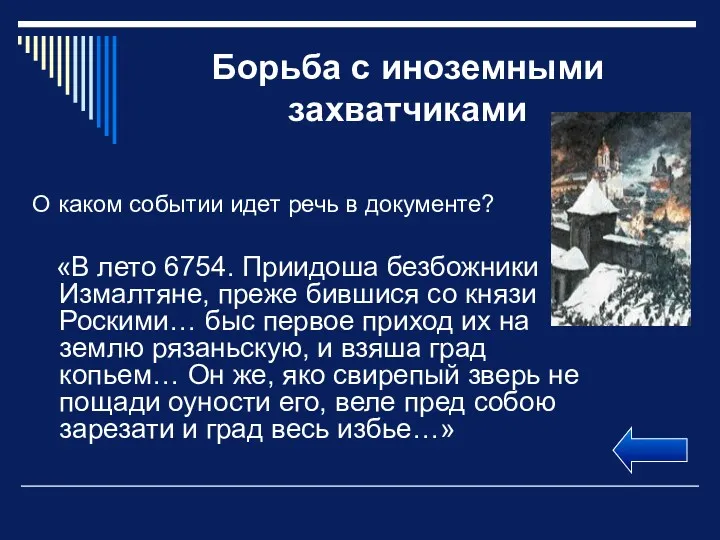 Борьба с иноземными захватчиками

О каком событии идет речь в документе?

«В лето 6754. Приидоша безбожники Измалтяне, преже бившися со князи Роскими… быс первое приход их на землю рязаньскую, и взяша град копьем… Он же, яко свирепый зверь не пощади оуности его, веле пред собою зарезати и град весь избье…»